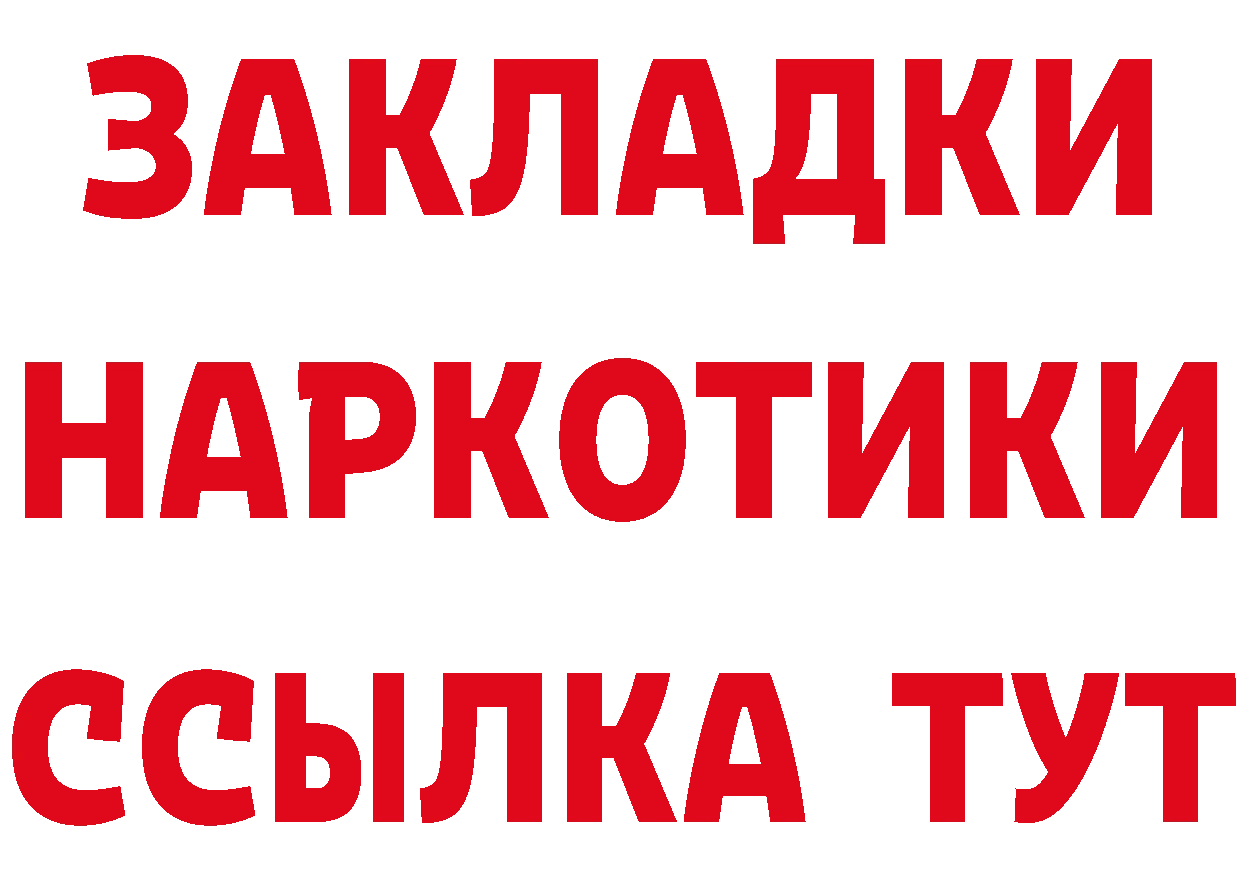 ЗАКЛАДКИ НАРКОТИКИ ССЫЛКА ТУТ